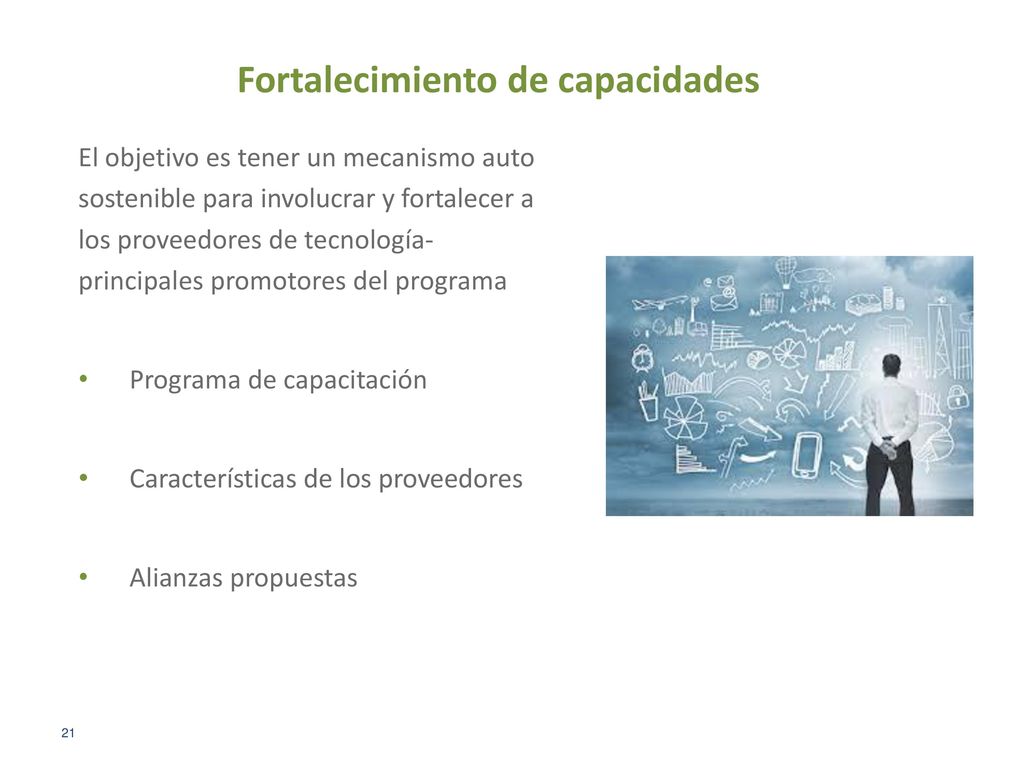 Fortalecimiento de capacidades

El objetivo es tener un mecanismo auto sostenible para involucrar y fortalecer a los proveedores de tecnología- principales promotores del programa

• Programa de capacitación

• Características de los proveedores

• Alianzas propuestas

21